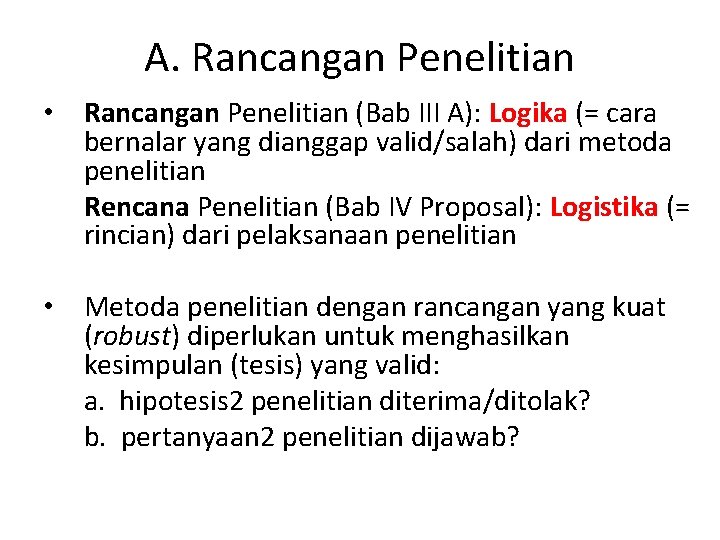 A. Rancangan Penelitian

• Rancangan Penelitian (Bab III A): Logika (= cara bernalar yang dianggap valid/salah) dari metoda penelitian

Rencana Penelitian (Bab IV Proposal): Logistika (= rincian) dari pelaksanaan penelitian

• Metoda penelitian dengan rancangan yang kuat (robust) diperlukan untuk menghasilkan kesimpulan (tesis) yang valid:

a. hipotesis2 penelitian diterima/ditolak?

b. pertanyaan2 penelitian dijawab?